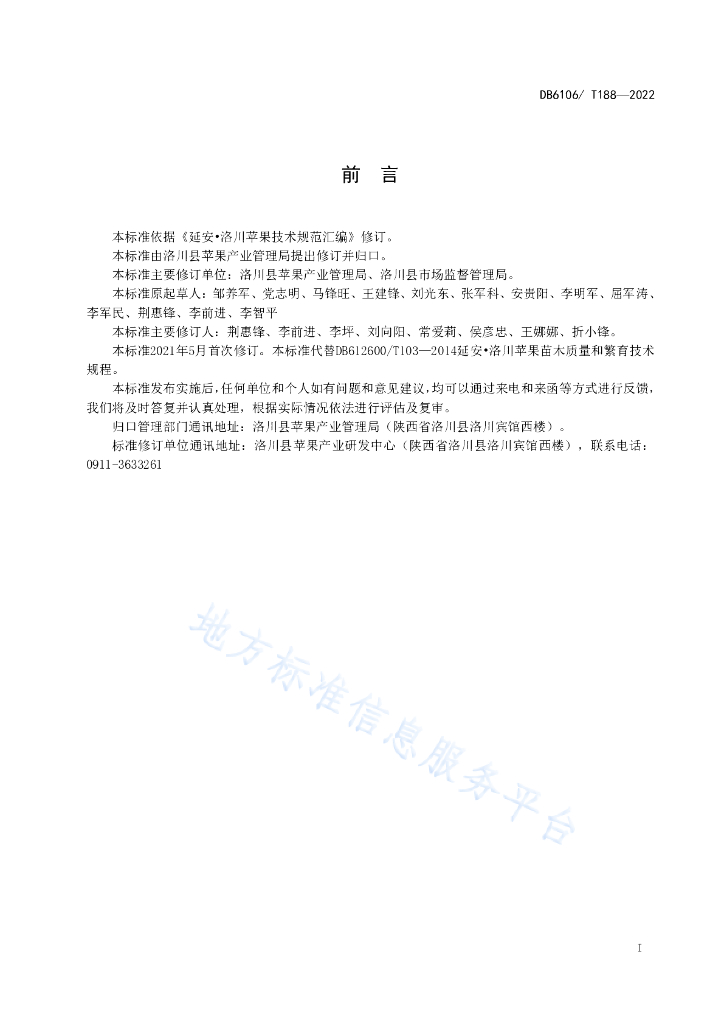 DB6106/ T188—2022

前　言

本标准依据《延安•洛川苹果技术规范汇编》修订。

本标准由洛川县苹果产业管理局提出修订并归口。

本标准主要修订单位：洛川县苹果产业管理局、洛川县市场监督管理局。

本标准原起草人：邹养军、党志明、马锋旺、王建锋、刘光东、张军科、安贵阳、李明军、屈军涛、李军民、荆惠锋、李前进、李智平

本标准主要修订人：荆惠锋、李前进、李坪、刘向阳、常爱莉、侯彦忠、王娜娜、折小锋。

本标准2021年5月首次修订。本标准代替DB612600/T103—2014延安•洛川苹果苗木质量和繁育技术规程。

本标准发布实施后，任何单位和个人如有问题和意见建议，均可以通过来电和来函等方式进行反馈，我们将及时答复并认真处理，根据实际情况依法进行评估及复审。

归口管理部门通讯地址：洛川县苹果产业管理局（陕西省洛川县洛川宾馆西楼）。

标准修订单位通讯地址：洛川县苹果产业研发中心（陕西省洛川县洛川宾馆西楼），联系电话：0911-3633261

地方标准信息服务平台

I